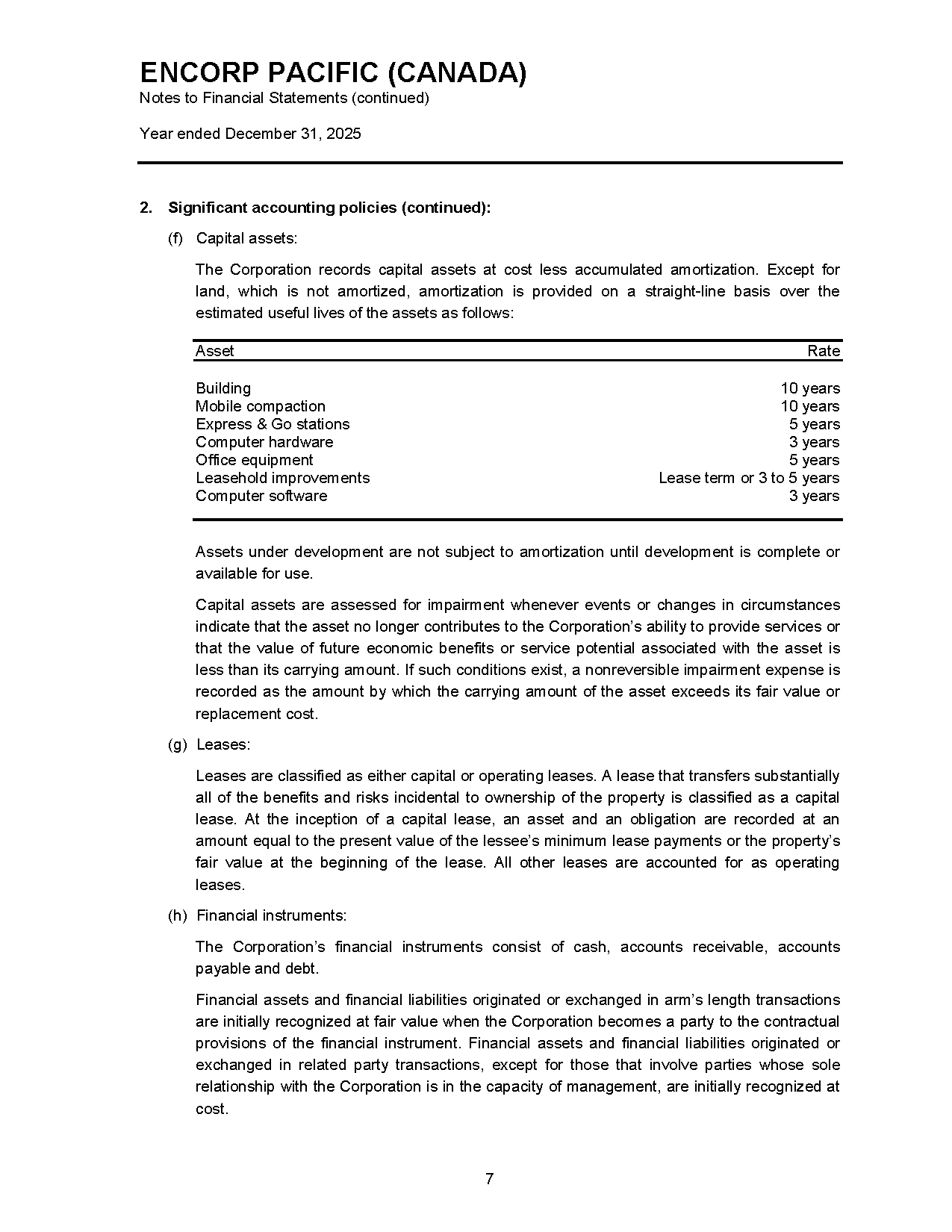 ENCORP PACIFIC (CANADA)
Notes to Financial Statements (continued)

Year ended December 31, 2025

2. Significant accounting policies (continued):

(f) Capital assets:

The Corporation records capital assets at cost less accumulated amortization. Except for land, which is not amortized, amortization is provided on a straight-line basis over the estimated useful lives of the assets as follows:

| Asset | Rate |
|---|---|
| Building | 10 years |
| Mobile compaction | 10 years |
| Express & Go stations | 5 years |
| Computer hardware | 3 years |
| Office equipment | 5 years |
| Leasehold improvements | Lease term or 3 to 5 years |
| Computer software | 3 years |

Assets under development are not subject to amortization until development is complete or available for use.

Capital assets are assessed for impairment whenever events or changes in circumstances indicate that the asset no longer contributes to the Corporation's ability to provide services or that the value of future economic benefits or service potential associated with the asset is less than its carrying amount. If such conditions exist, a nonreversible impairment expense is recorded as the amount by which the carrying amount of the asset exceeds its fair value or replacement cost.

(g) Leases:

Leases are classified as either capital or operating leases. A lease that transfers substantially all of the benefits and risks incidental to ownership of the property is classified as a capital lease. At the inception of a capital lease, an asset and an obligation are recorded at an amount equal to the present value of the lessee's minimum lease payments or the property's fair value at the beginning of the lease. All other leases are accounted for as operating leases.

(h) Financial instruments:

The Corporation's financial instruments consist of cash, accounts receivable, accounts payable and debt.

Financial assets and financial liabilities originated or exchanged in arm's length transactions are initially recognized at fair value when the Corporation becomes a party to the contractual provisions of the financial instrument. Financial assets and financial liabilities originated or exchanged in related party transactions, except for those that involve parties whose sole relationship with the Corporation is in the capacity of management, are initially recognized at cost.

7